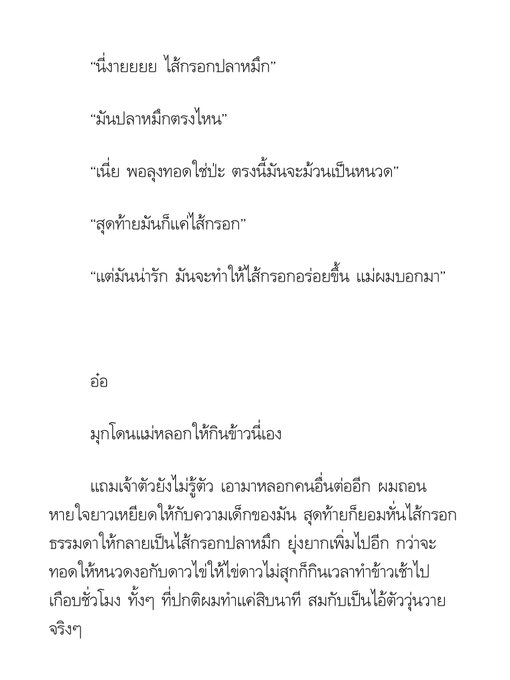 “นี่งายยยย ไส้กรอกปลาหมึก”

“มันปลาหมึกตรงไหน”

“เนี่ย พอลุงทอดใช่ป่ะ ตรงนี้มันจะม้วนเป็นหนวด”

“สุดท้ายมันก็แค่ไส้กรอก”

“แต่มันน่ารัก มันจะทำให้ไส้กรอกอร่อยขึ้น แม่ผมบอกมา”

อ๋อ

มุกโดนแม่หลอกให้กินข้าวนี่เอง

แถมเจ้าตัวยังไม่รู้ตัว เอามาหลอกคนอื่นต่ออีก ผมถอนหายใจยาวเหยียดให้กับความเด็กของมัน สุดท้ายก็ยอมหั่นไส้กรอกธรรมดาให้กลายเป็นไส้กรอกปลาหมึก ยุ่งยากเพิ่มไปอีก กว่าจะทอดให้หนวดงอกับดาวไข่ให้ไข่ดาวไม่สุกก็กินเวลาทำข้าวเช้าไปเกือบชั่วโมง ทั้งๆ ที่ปกติผมทำแค่สิบนาที สมกับเป็นไอ้ตัววุ่นวายจริงๆ